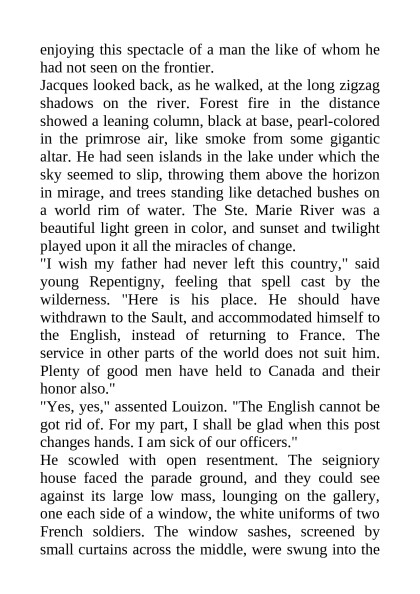 enjoying this spectacle of a man the like of whom he had not seen on the frontier.

Jacques looked back, as he walked, at the long zigzag shadows on the river. Forest fire in the distance showed a leaning column, black at base, pearl-colored in the primrose air, like smoke from some gigantic altar. He had seen islands in the lake under which the sky seemed to slip, throwing them above the horizon in mirage, and trees standing like detached bushes on a world rim of water. The Ste. Marie River was a beautiful light green in color, and sunset and twilight played upon it all the miracles of change.

"I wish my father had never left this country," said young Repentigny, feeling that spell cast by the wilderness. "Here is his place. He should have withdrawn to the Sault, and accommodated himself to the English, instead of returning to France. The service in other parts of the world does not suit him. Plenty of good men have held to Canada and their honor also."

"Yes, yes," assented Louizon. "The English cannot be got rid of. For my part, I shall be glad when this post changes hands. I am sick of our officers."

He scowled with open resentment. The seigniory house faced the parade ground, and they could see against its large low mass, lounging on the gallery, one each side of a window, the white uniforms of two French soldiers. The window sashes, screened by small curtains across the middle, were swung into the